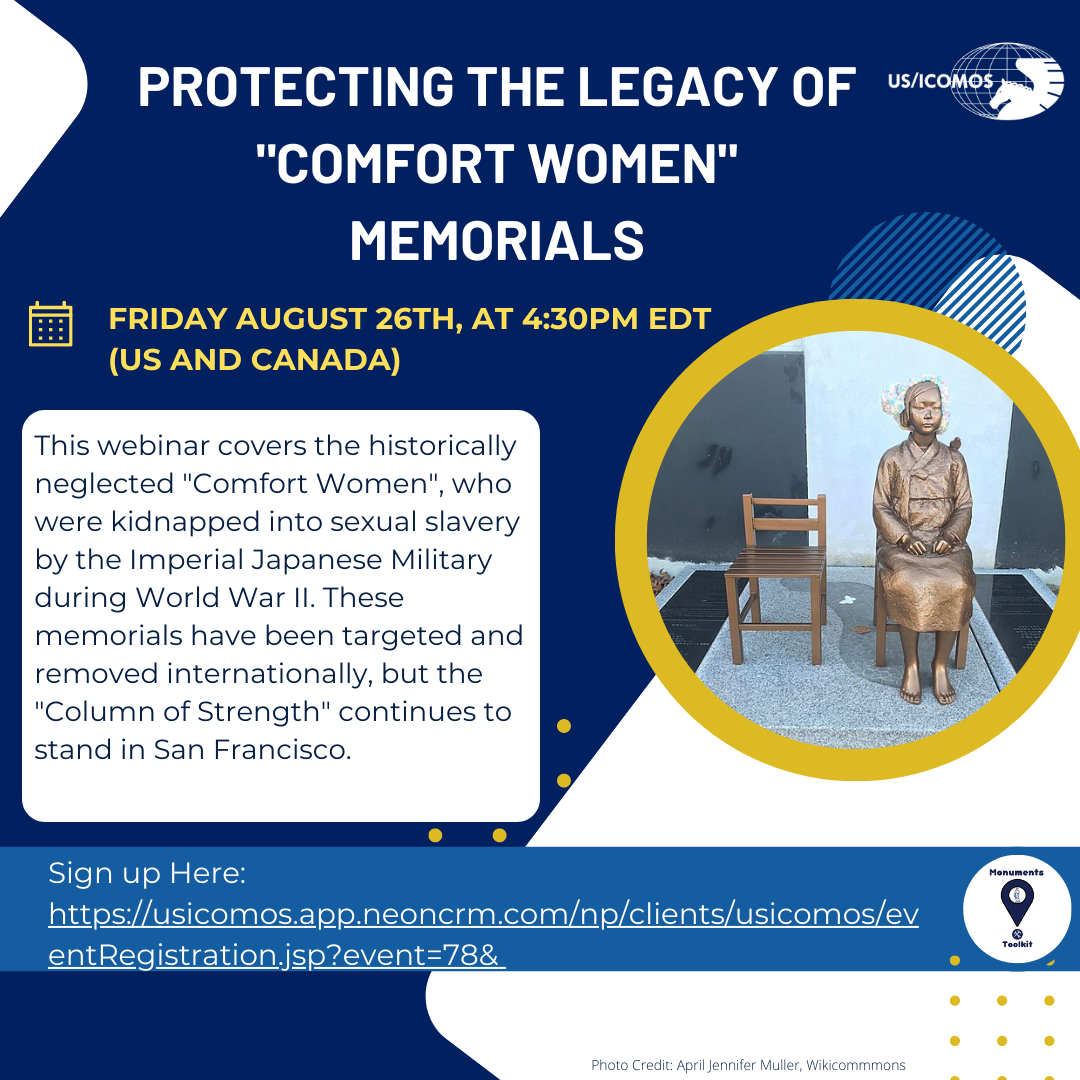 PROTECTING THE LEGACY OF "COMFORT WOMEN" MEMORIALS

US/ICOMOS

FRIDAY AUGUST 26TH, AT 4:30PM EDT (US AND CANADA)

This webinar covers the historically neglected "Comfort Women", who were kidnapped into sexual slavery by the Imperial Japanese Military during World War II. These memorials have been targeted and removed internationally, but the "Column of Strength" continues to stand in San Francisco.

Sign up Here:
https://usicomos.app.neoncrm.com/np/clients/usicomos/eventRegistration.jsp?event=78&

Monuments Toolkit

Photo Credit: April Jennifer Muller, Wikicommmons